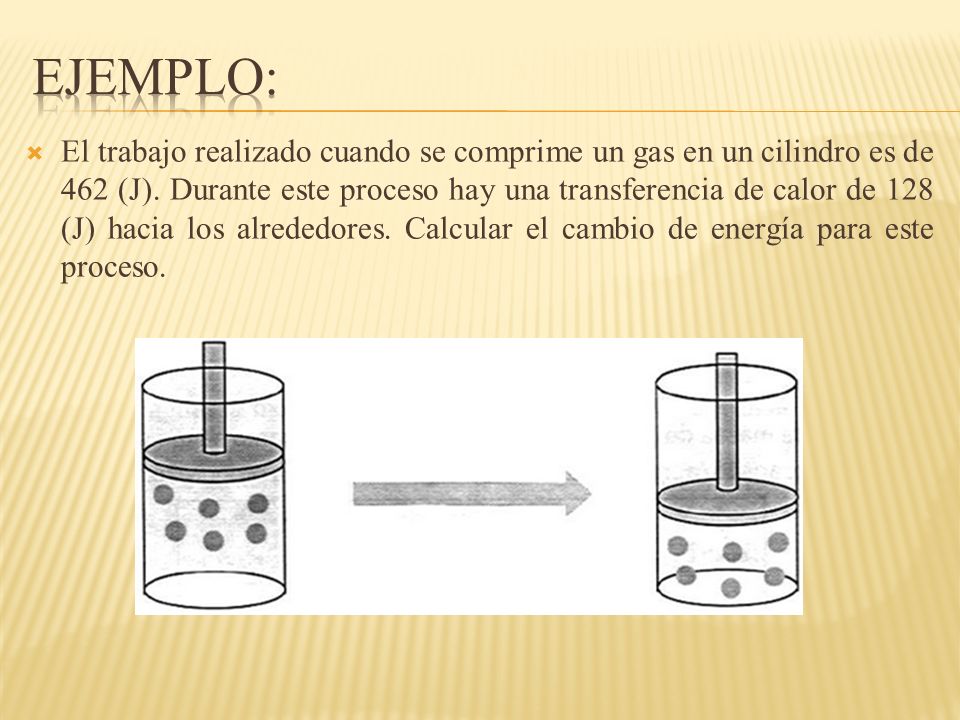 EJEMPLO:

El trabajo realizado cuando se comprime un gas en un cilindro es de 462 (J). Durante este proceso hay una transferencia de calor de 128 (J) hacia los alrededores. Calcular el cambio de energía para este proceso.